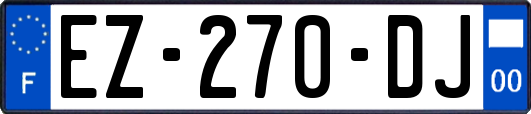 F
EZ-270-DJ
00